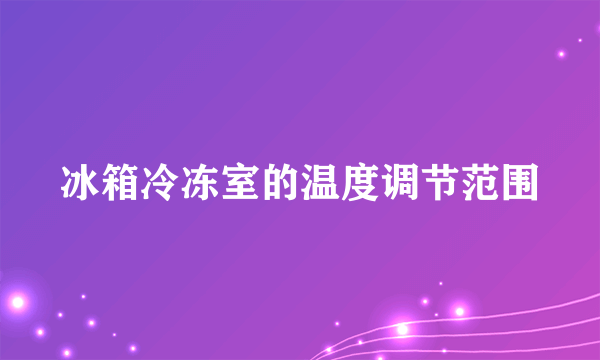 冰箱冷冻室的温度调节范围